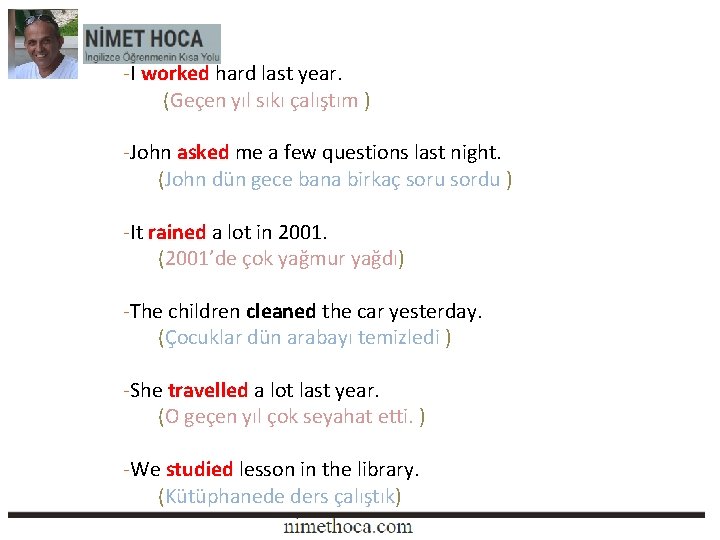 NİMET HOCA
İngilizce Öğrenmenin Kısa Yolu

-I worked hard last year.
(Geçen yıl sıkı çalıştım )

-John asked me a few questions last night.
(John dün gece bana birkaç soru sordu )

-It rained a lot in 2001.
(2001'de çok yağmur yağdı)

-The children cleaned the car yesterday.
(Çocuklar dün arabayı temizledi )

-She travelled a lot last year.
(O geçen yıl çok seyahat etti. )

-We studied lesson in the library.
(Kütüphanede ders çalıştık)

nimethoca.com